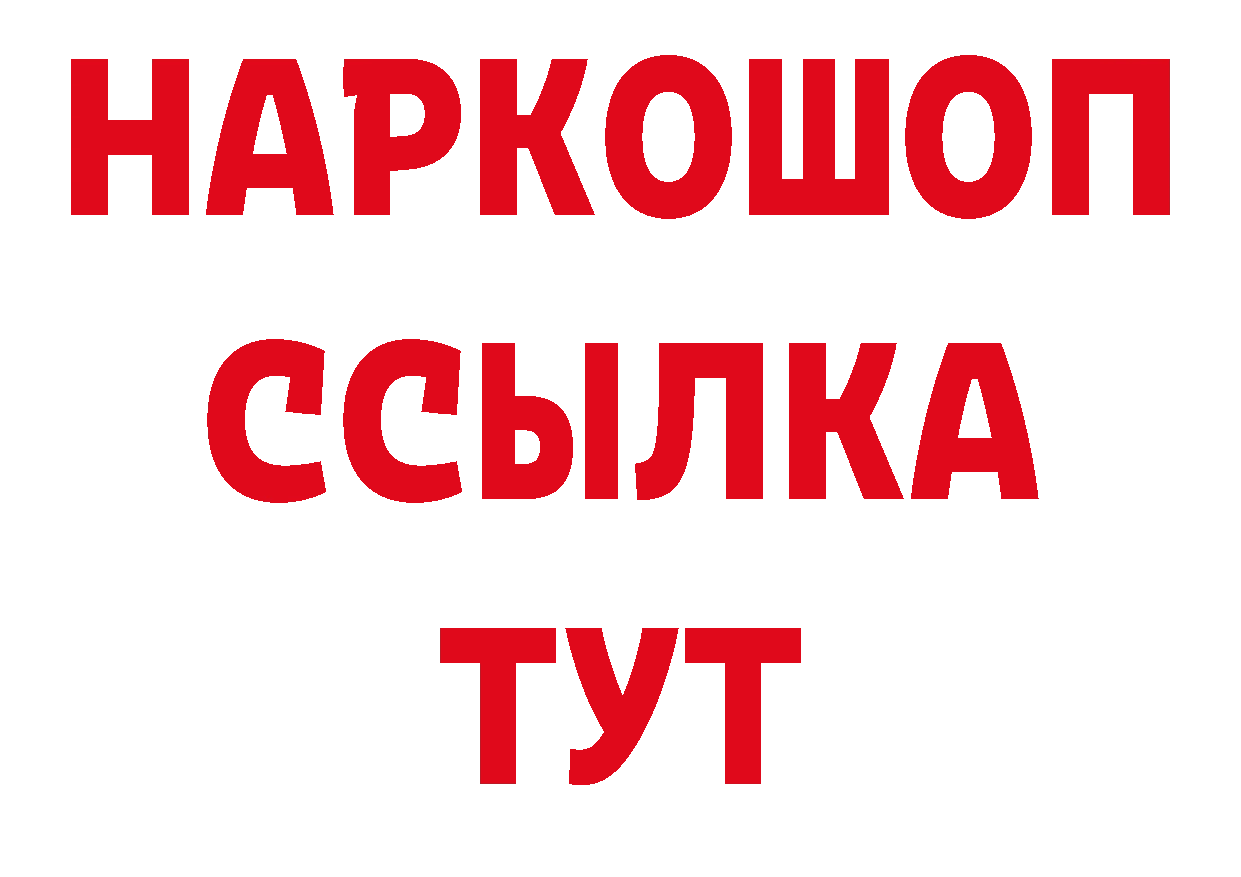 НАРКОШОП
ССЫЛКА
ТУТ